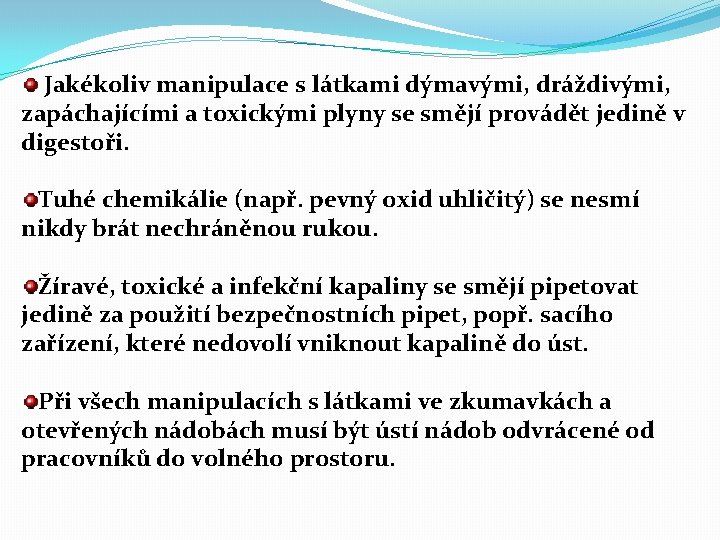 • Jakékoliv manipulace s látkami dýmavými, dráždivými, zapáchajícími a toxickými plyny se smějí provádět jedině v digestoři.

• Tuhé chemikálie (např. pevný oxid uhličitý) se nesmí nikdy brát nechráněnou rukou.

• Žíravé, toxické a infekční kapaliny se smějí pipetovat jedině za použití bezpečnostních pipet, popř. sacího zařízení, které nedovolí vniknout kapalině do úst.

• Při všech manipulacích s látkami ve zkumavkách a otevřených nádobách musí být ústí nádob odvrácené od pracovníků do volného prostoru.